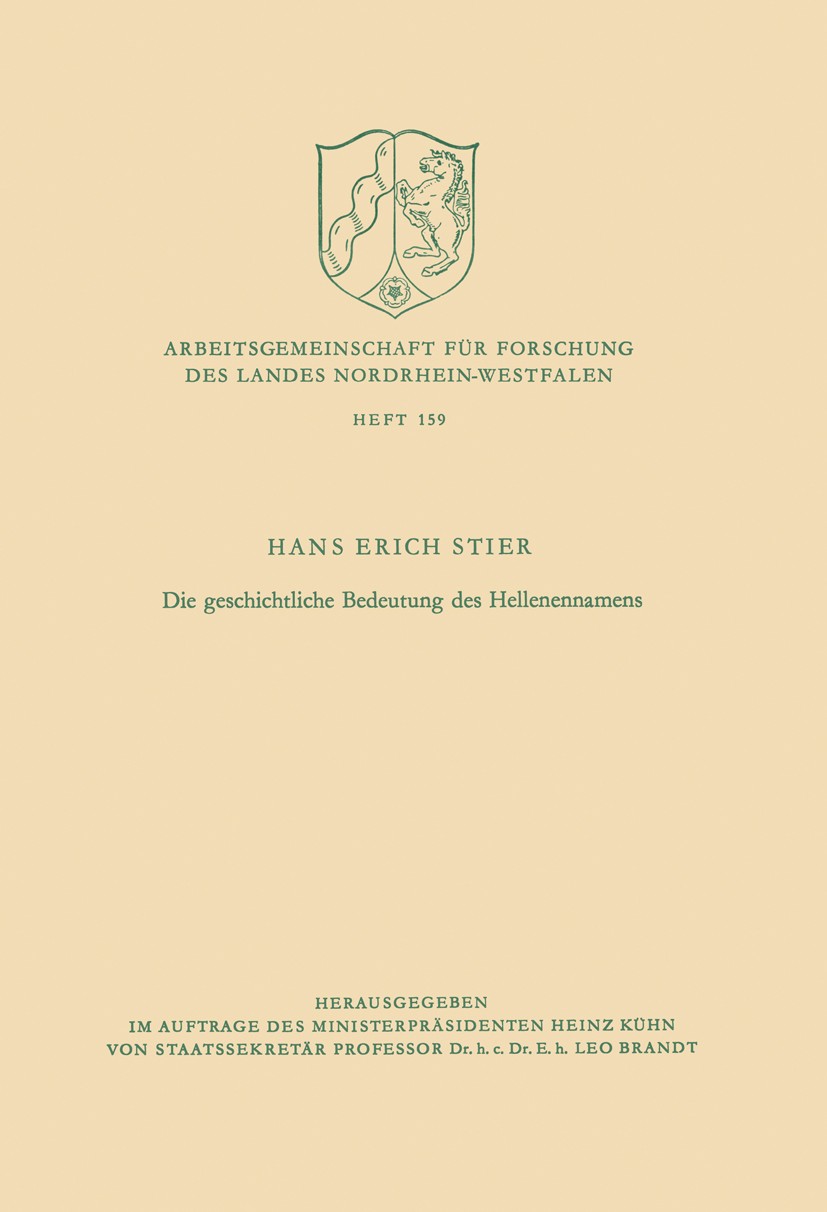 ARBEITSGEMEINSCHAFT FÜR FORSCHUNG
DES LANDES NORDRHEIN-WESTFALEN

HEFT 159

HANS ERICH STIER

Die geschichtliche Bedeutung des Hellenennamens

HERAUSGEGEBEN
IM AUFTRAGE DES MINISTERPRÄSIDENTEN HEINZ KÜHN
VON STAATSSEKRETÄR PROFESSOR Dr. h. c. Dr. E. h. LEO BRANDT